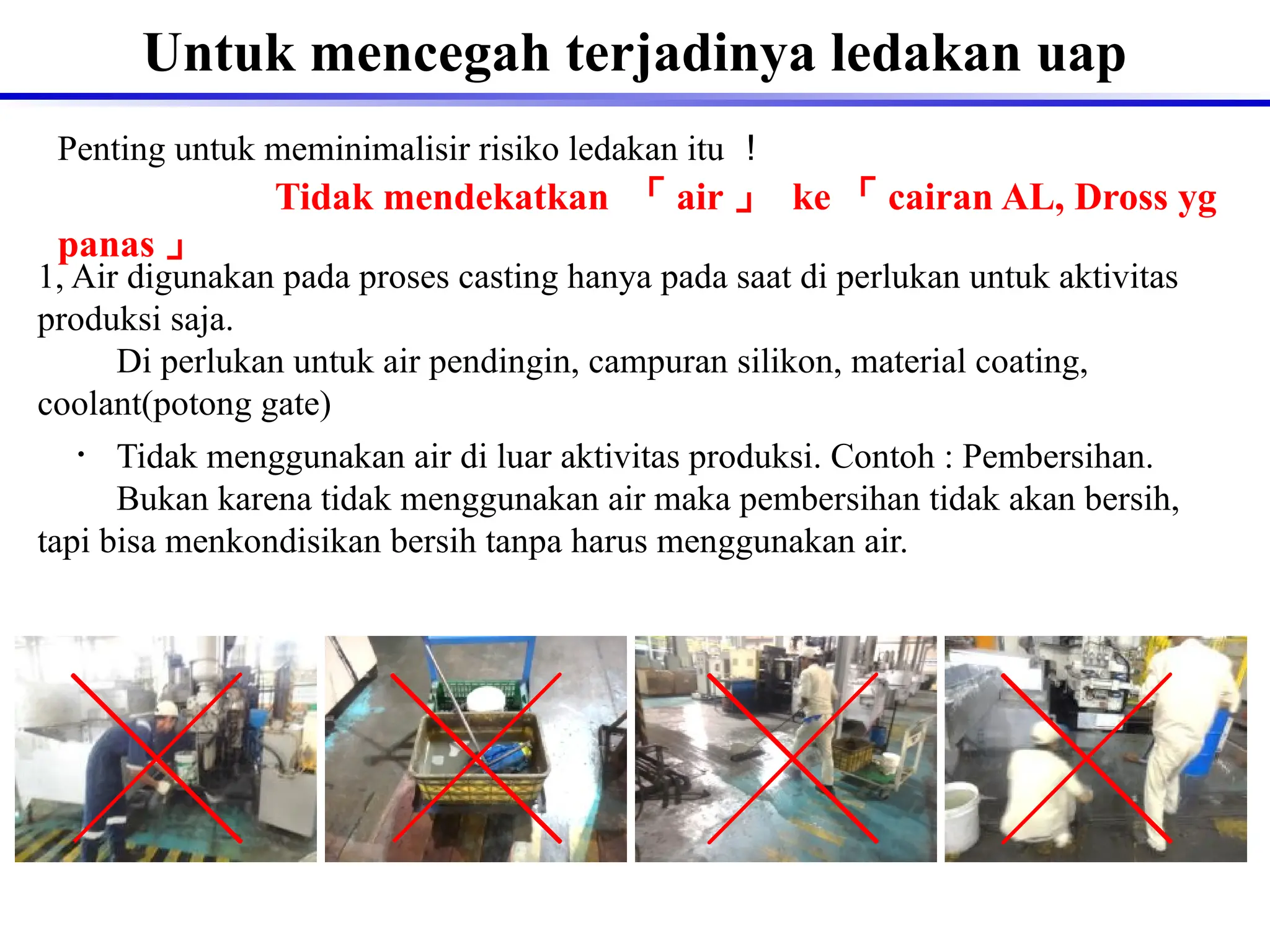 Untuk mencegah terjadinya ledakan uap

Penting untuk meminimalisir risiko ledakan itu ！

Tidak mendekatkan 「air」 ke 「cairan AL, Dross yg panas」

1, Air digunakan pada proses casting hanya pada saat di perlukan untuk aktivitas produksi saja.

Di perlukan untuk air pendingin, campuran silikon, material coating, coolant(potong gate)

・ Tidak menggunakan air di luar aktivitas produksi. Contoh : Pembersihan.

Bukan karena tidak menggunakan air maka pembersihan tidak akan bersih, tapi bisa menkondisikan bersih tanpa harus menggunakan air.